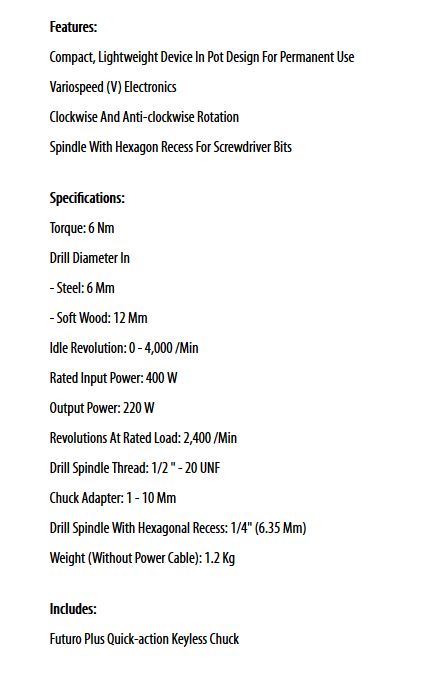 Features:

Compact, Lightweight Device In Pot Design For Permanent Use

Variospeed (V) Electronics

Clockwise And Anti-clockwise Rotation

Spindle With Hexagon Recess For Screwdriver Bits

Specifications:

Torque: 6 Nm

Drill Diameter In

- Steel: 6 Mm

- Soft Wood: 12 Mm

Idle Revolution: 0 - 4,000 /Min

Rated Input Power: 400 W

Output Power: 220 W

Revolutions At Rated Load: 2,400 /Min

Drill Spindle Thread: 1/2 " - 20 UNF

Chuck Adapter: 1 - 10 Mm

Drill Spindle With Hexagonal Recess: 1/4" (6.35 Mm)

Weight (Without Power Cable): 1.2 Kg

Includes:

Futuro Plus Quick-action Keyless Chuck